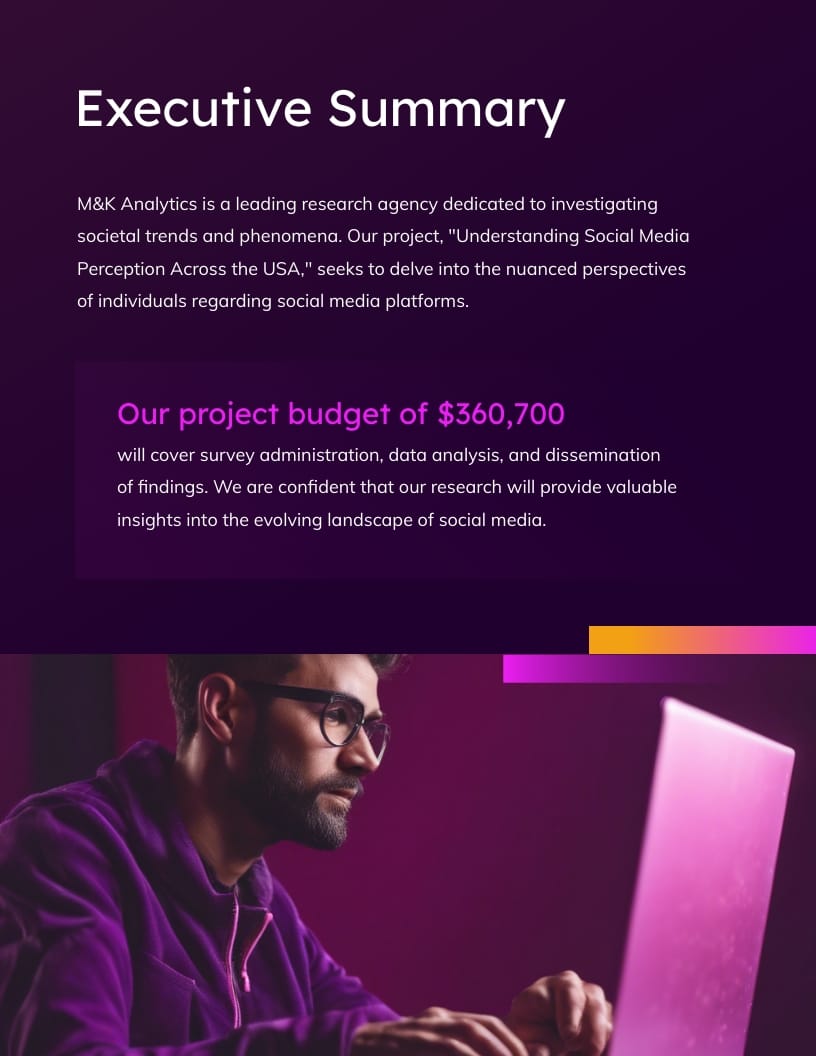 Executive Summary

M&K Analytics is a leading research agency dedicated to investigating societal trends and phenomena. Our project, "Understanding Social Media Perception Across the USA," seeks to delve into the nuanced perspectives of individuals regarding social media platforms.

Our project budget of $360,700

will cover survey administration, data analysis, and dissemination of findings. We are confident that our research will provide valuable insights into the evolving landscape of social media.